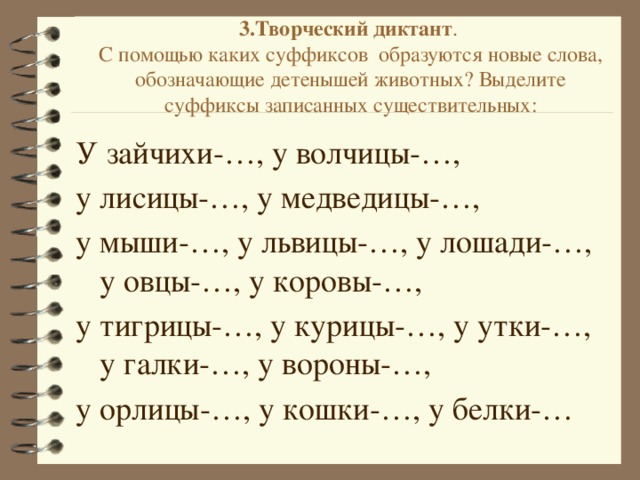 3.Творческий диктант.
С помощью каких суффиксов образуются новые слова, обозначающие детенышей животных? Выделите суффиксы записанных существительных:

У зайчихи-…, у волчицы-…,

у лисицы-…, у медведицы-…,

у мыши-…, у львицы-…, у лошади-…, у овцы-…, у коровы-…,

у тигрицы-…, у курицы-…, у утки-…, у галки-…, у вороны-…,

у орлицы-…, у кошки-…, у белки-…